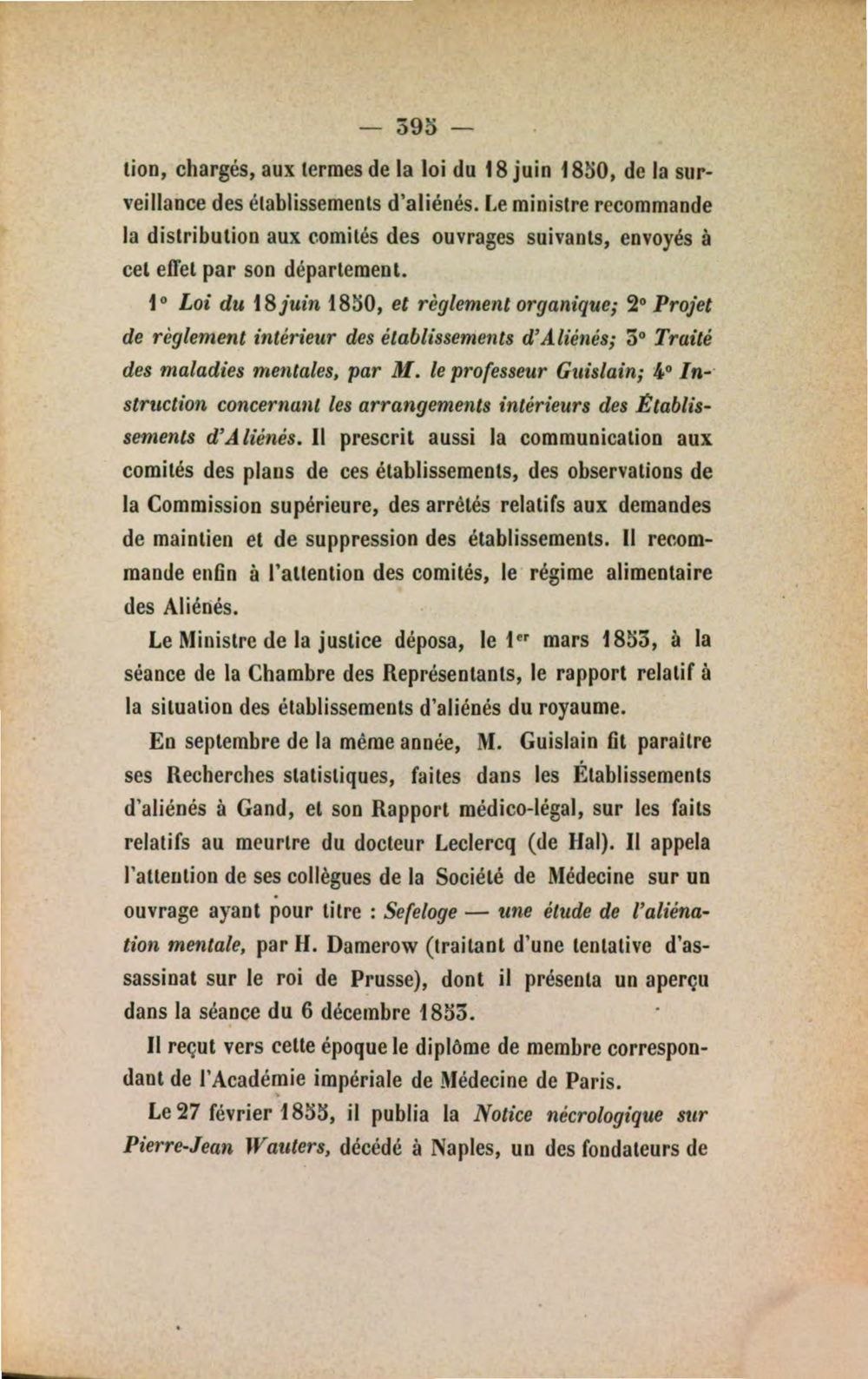 — 395 —

tion, chargés, aux termes de la loi du 18 juin 1850, de la surveillance des établissements d'aliénés. Le ministre recommande la distribution aux comités des ouvrages suivants, envoyés à cet effet par son département.

1° Loi du 18 juin 1850, et règlement organique; 2° Projet de règlement intérieur des établissements d'Aliénés; 3° Traité des maladies mentales, par M. le professeur Guislain; 4° Instruction concernant les arrangements intérieurs des Établissements d'Aliénés. Il prescrit aussi la communication aux comités des plans de ces établissements, des observations de la Commission supérieure, des arrêtés relatifs aux demandes de maintien et de suppression des établissements. Il recommande enfin à l'attention des comités, le régime alimentaire des Aliénés.

Le Ministre de la justice déposa, le 1$^{er}$ mars 1853, à la séance de la Chambre des Représentants, le rapport relatif à la situation des établissements d'aliénés du royaume.

En septembre de la même année, M. Guislain fit paraître ses Recherches statistiques, faites dans les Établissements d'aliénés à Gand, et son Rapport médico-légal, sur les faits relatifs au meurtre du docteur Leclercq (de Hal). Il appela l'attention de ses collègues de la Société de Médecine sur un ouvrage ayant pour titre : Sefeloge — une étude de l'aliénation mentale, par H. Damerow (traitant d'une tentative d'assassinat sur le roi de Prusse), dont il présenta un aperçu dans la séance du 6 décembre 1853.

Il reçut vers cette époque le diplôme de membre correspondant de l'Académie impériale de Médecine de Paris.

Le 27 février 1855, il publia la Notice nécrologique sur Pierre-Jean Wauters, décédé à Naples, un des fondateurs de